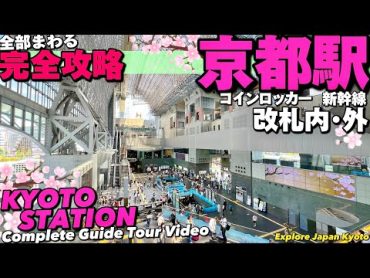 全部まわる
完全攻略

京都駅
コインロッカー 新幹線
改札内・外

KYOTO
STATION
Complete Guide Tour Video

Explore Japan Kyoto